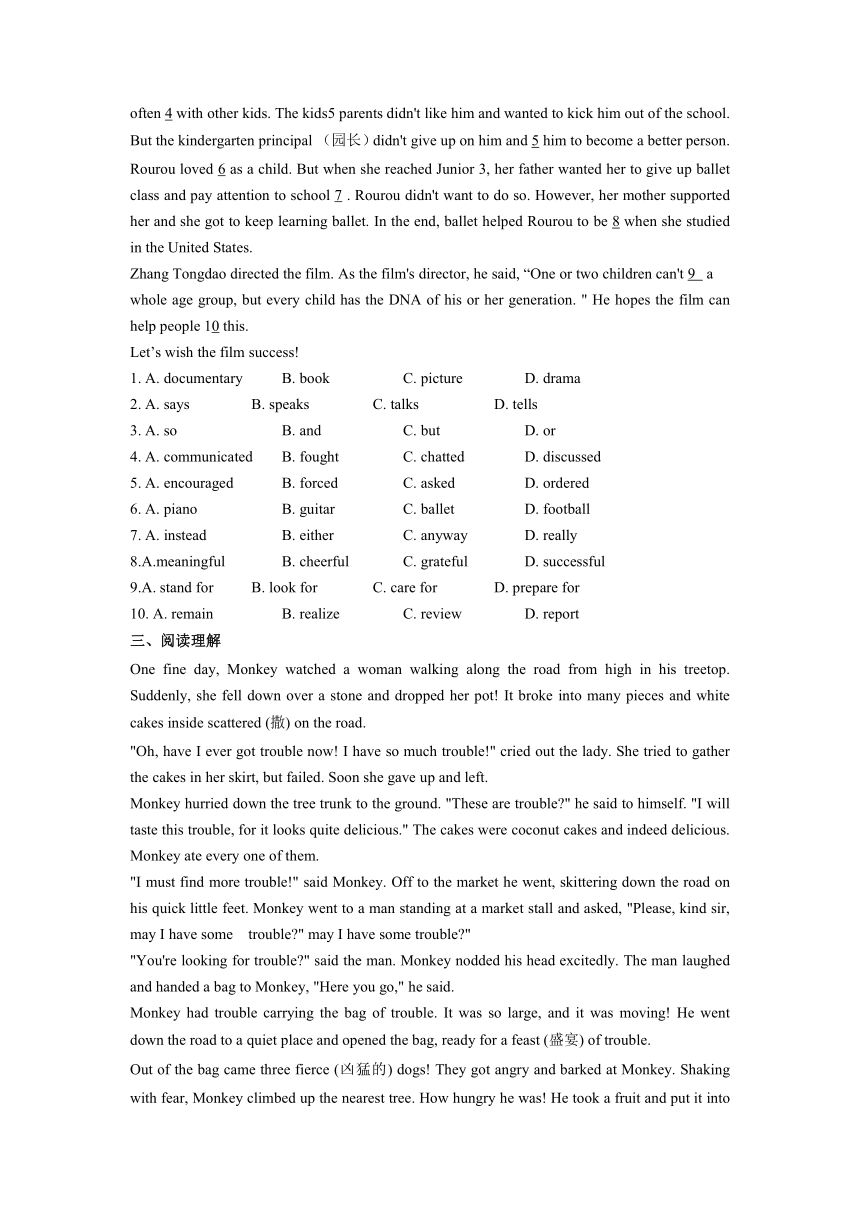 often 4 with other kids. The kids5 parents didn't like him and wanted to kick him out of the school. But the kindergarten principal （园长）didn't give up on him and 5 him to become a better person.
Rourou loved 6 as a child. But when she reached Junior 3, her father wanted her to give up ballet class and pay attention to school 7 . Rourou didn't want to do so. However, her mother supported her and she got to keep learning ballet. In the end, ballet helped Rourou to be 8 when she studied in the United States.
Zhang Tongdao directed the film. As the film's director, he said, “One or two children can't 9 a whole age group, but every child has the DNA of his or her generation. " He hopes the film can help people 10 this.
Let’s wish the film success!
1. A. documentary B. book C. picture D. drama
2. A. says B. speaks C. talks D. tells
3. A. so B. and C. but D. or
4. A. communicated B. fought C. chatted D. discussed
5. A. encouraged B. forced C. asked D. ordered
6. A. piano B. guitar C. ballet D. football
7. A. instead B. either C. anyway D. really
8.A.meaningful B. cheerful C. grateful D. successful
9.A. stand for B. look for C. care for D. prepare for
10. A. remain B. realize C. review D. report
三、阅读理解
One fine day, Monkey watched a woman walking along the road from high in his treetop. Suddenly, she fell down over a stone and dropped her pot! It broke into many pieces and white cakes inside scattered (撒) on the road.
"Oh, have I ever got trouble now! I have so much trouble!" cried out the lady. She tried to gather the cakes in her skirt, but failed. Soon she gave up and left.
Monkey hurried down the tree trunk to the ground. "These are trouble?" he said to himself. "I will taste this trouble, for it looks quite delicious." The cakes were coconut cakes and indeed delicious. Monkey ate every one of them.
"I must find more trouble!" said Monkey. Off to the market he went, skittering down the road on his quick little feet. Monkey went to a man standing at a market stall and asked, "Please, kind sir, may I have some trouble?" may I have some trouble?"
"You're looking for trouble?" said the man. Monkey nodded his head excitedly. The man laughed and handed a bag to Monkey, "Here you go," he said.
Monkey had trouble carrying the bag of trouble. It was so large, and it was moving! He went down the road to a quiet place and opened the bag, ready for a feast (盛宴) of trouble.
Out of the bag came three fierce (凶猛的) dogs! They got angry and barked at Monkey. Shaking with fear, Monkey climbed up the nearest tree. How hungry he was! He took a fruit and put it into